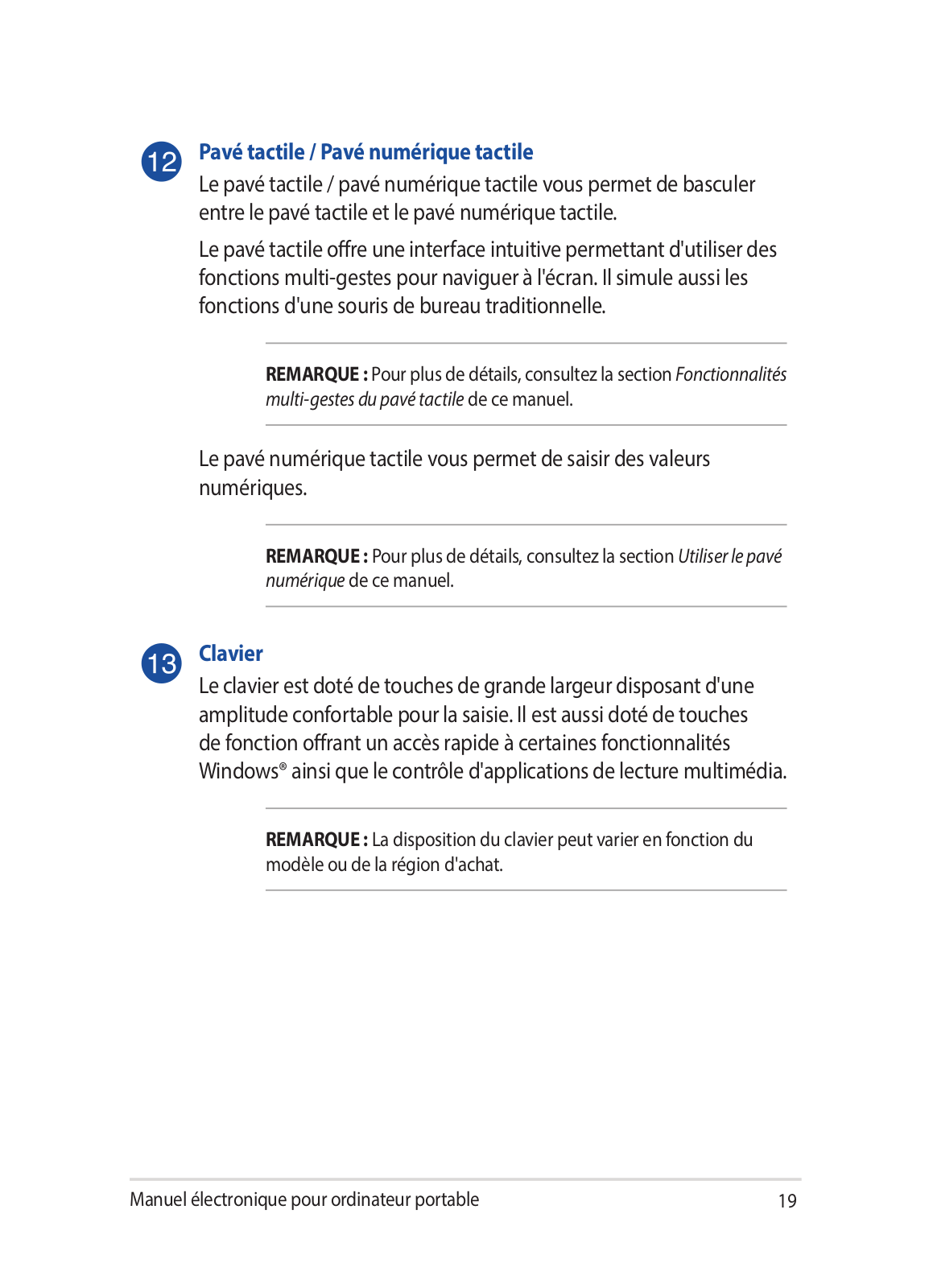 12 Pavé tactile / Pavé numérique tactile

Le pavé tactile / pavé numérique tactile vous permet de basculer entre le pavé tactile et le pavé numérique tactile.

Le pavé tactile offre une interface intuitive permettant d'utiliser des fonctions multi-gestes pour naviguer à l'écran. Il simule aussi les fonctions d'une souris de bureau traditionnelle.

REMARQUE : Pour plus de détails, consultez la section Fonctionnalités multi-gestes du pavé tactile de ce manuel.

Le pavé numérique tactile vous permet de saisir des valeurs numériques.

REMARQUE : Pour plus de détails, consultez la section Utiliser le pavé numérique de ce manuel.

13 Clavier

Le clavier est doté de touches de grande largeur disposant d'une amplitude confortable pour la saisie. Il est aussi doté de touches de fonction offrant un accès rapide à certaines fonctionnalités Windows® ainsi que le contrôle d'applications de lecture multimédia.

REMARQUE : La disposition du clavier peut varier en fonction du modèle ou de la région d'achat.

Manuel électronique pour ordinateur portable 19